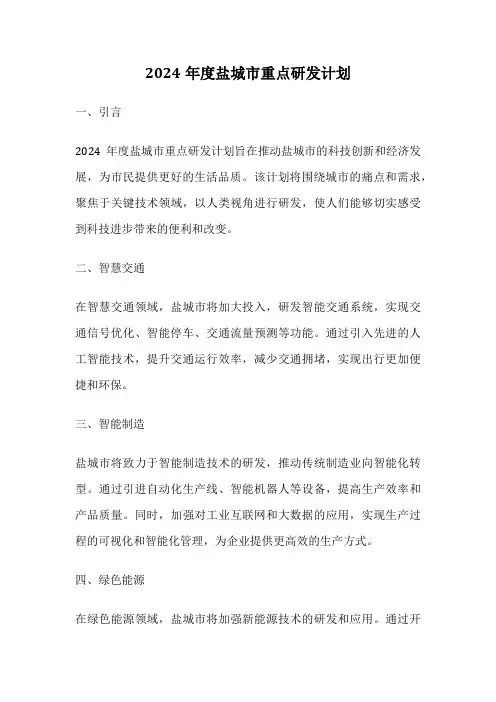 2024 年度盐城市重点研发计划

一、引言

2024 年度盐城市重点研发计划旨在推动盐城市的科技创新和经济发展，为市民提供更好的生活品质。该计划将围绕城市的痛点和需求，聚焦于关键技术领域，以人类视角进行研发，使人们能够切实感受到科技进步带来的便利和改变。

二、智慧交通

在智慧交通领域，盐城市将加大投入，研发智能交通系统，实现交通信号优化、智能停车、交通流量预测等功能。通过引入先进的人工智能技术，提升交通运行效率，减少交通拥堵，实现出行更加便捷和环保。

三、智能制造

盐城市将致力于智能制造技术的研发，推动传统制造业向智能化转型。通过引进自动化生产线、智能机器人等设备，提高生产效率和产品质量。同时，加强对工业互联网和大数据的应用，实现生产过程的可视化和智能化管理，为企业提供更高效的生产方式。

四、绿色能源

在绿色能源领域，盐城市将加强新能源技术的研发和应用。通过开